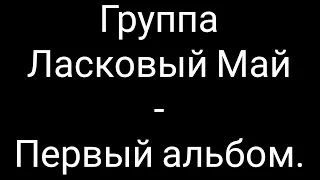 Группа
Ласковый Май
-
Первый альбом.